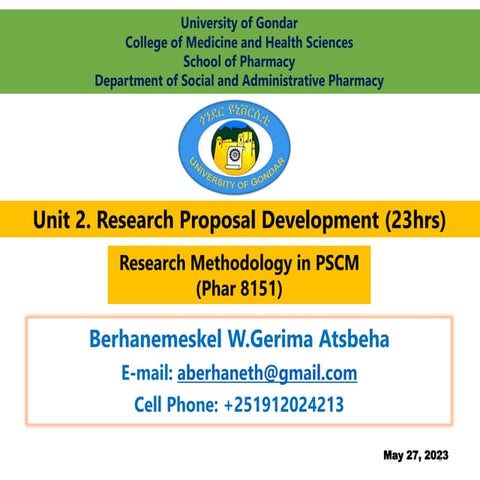 University of Gondar
College of Medicine and Health Sciences
School of Pharmacy
Department of Social and Administrative Pharmacy

ጎንደር ዩኒቨርሲቲ
UNIVERSITY OF GONDAR

Unit 2. Research Proposal Development (23hrs)

Research Methodology in PSCM
(Phar 8151)

Berhanemeskel W.Gerima Atsbeha
E-mail: aberhaneth@gmail.com
Cell Phone: +251912024213

May 27, 2023